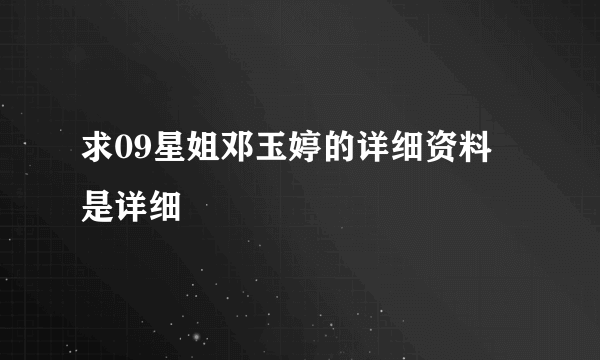 求09星姐邓玉婷的详细资料

是详细